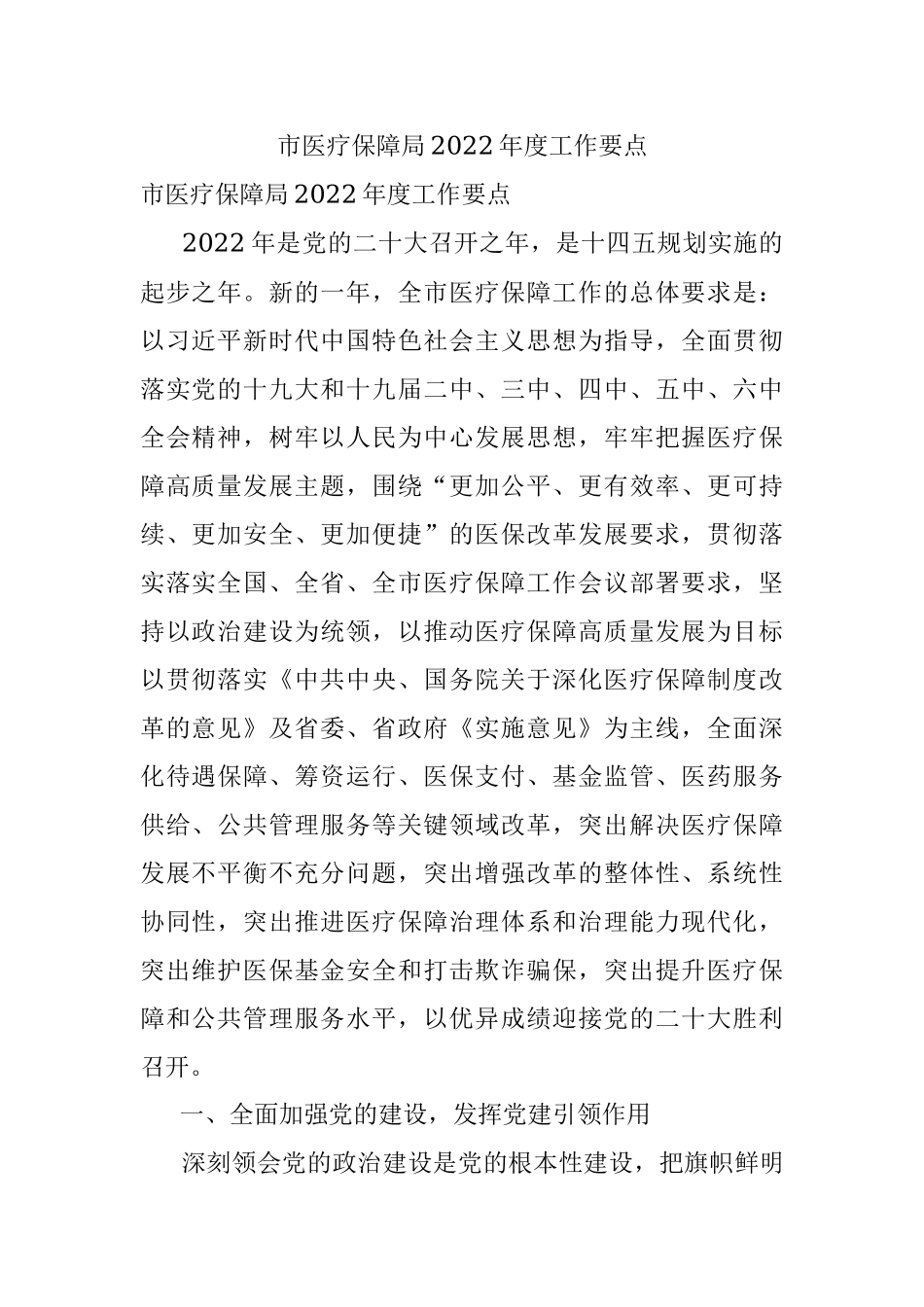 市医疗保障局2022年度工作要点

市医疗保障局2022年度工作要点

2022年是党的二十大召开之年，是十四五规划实施的起步之年。新的一年，全市医疗保障工作的总体要求是：以习近平新时代中国特色社会主义思想为指导，全面贯彻落实党的十九大和十九届二中、三中、四中、五中、六中全会精神，树牢以人民为中心发展思想，牢牢把握医疗保障高质量发展主题，围绕“更加公平、更有效率、更可持续、更加安全、更加便捷”的医保改革发展要求，贯彻落实落实全国、全省、全市医疗保障工作会议部署要求，坚持以政治建设为统领，以推动医疗保障高质量发展为目标以贯彻落实《中共中央、国务院关于深化医疗保障制度改革的意见》及省委、省政府《实施意见》为主线，全面深化待遇保障、筹资运行、医保支付、基金监管、医药服务供给、公共管理服务等关键领域改革，突出解决医疗保障发展不平衡不充分问题，突出增强改革的整体性、系统性协同性，突出推进医疗保障治理体系和治理能力现代化，突出维护医保基金安全和打击欺诈骗保，突出提升医疗保障和公共管理服务水平，以优异成绩迎接党的二十大胜利召开。

一、全面加强党的建设，发挥党建引领作用

深刻领会党的政治建设是党的根本性建设，把旗帜鲜明